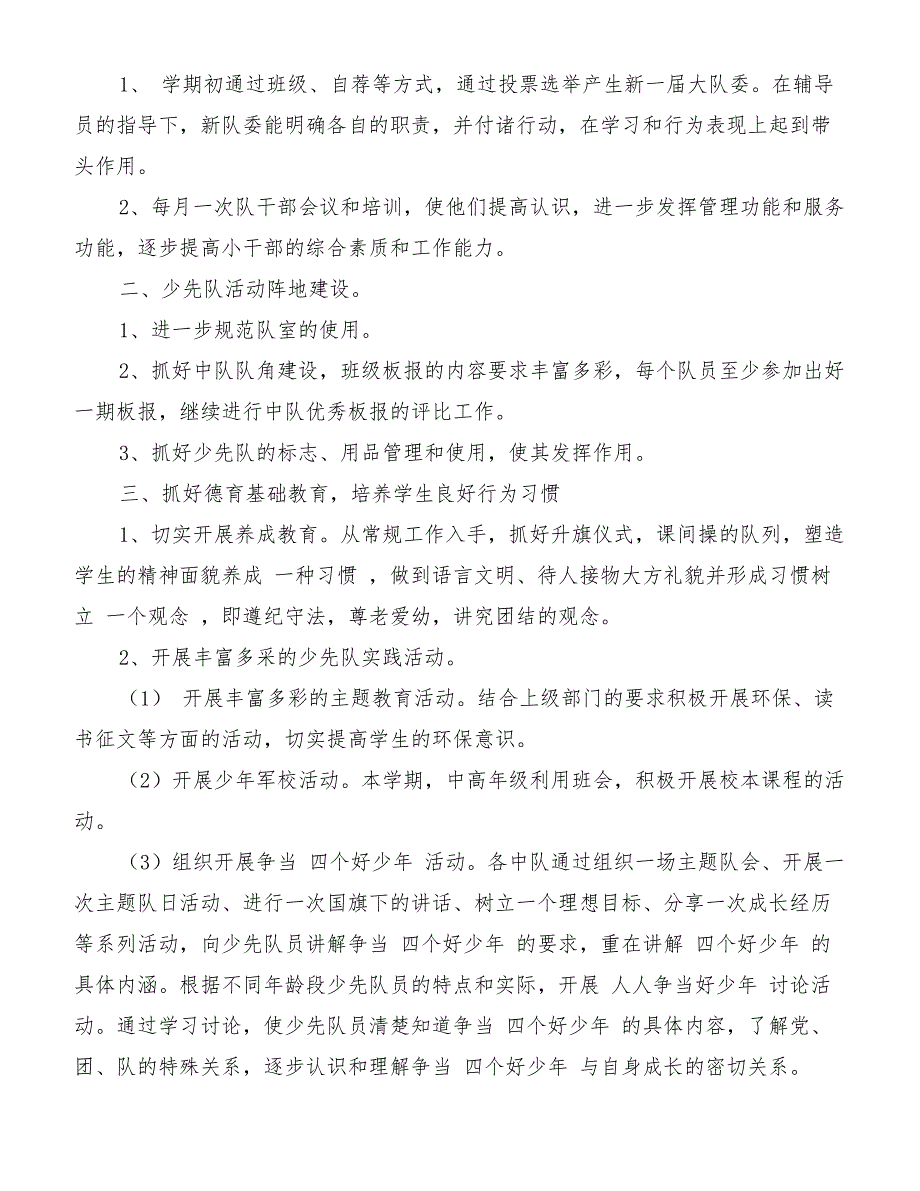 1、 学期初通过班级、自荐等方式，通过投票选举产生新一届大队委。在辅导员的指导下，新队委能明确各自的职责，并付诸行动，在学习和行为表现上起到带头作用。

2、每月一次队干部会议和培训，使他们提高认识，进一步发挥管理功能和服务功能，逐步提高小干部的综合素质和工作能力。

二、少先队活动阵地建设。

1、进一步规范队室的使用。

2、抓好中队队角建设，班级板报的内容要求丰富多彩，每个队员至少参加出好一期板报，继续进行中队优秀板报的评比工作。

3、抓好少先队的标志、用品管理和使用，使其发挥作用。

三、抓好德育基础教育，培养学生良好行为习惯

1、切实开展养成教育。从常规工作入手，抓好升旗仪式，课间操的队列，塑造学生的精神面貌养成 一种习惯 ，做到语言文明、待人接物大方礼貌并形成习惯树立 一个观念 ，即遵纪守法，尊老爱幼，讲究团结的观念。

2、开展丰富多采的少先队实践活动。

（1） 开展丰富多彩的主题教育活动。结合上级部门的要求积极开展环保、读书征文等方面的活动，切实提高学生的环保意识。

（2）开展少年军校活动。本学期，中高年级利用班会，积极开展校本课程的活动。

（3）组织开展争当 四个好少年 活动。各中队通过组织一场主题队会、开展一次主题队日活动、进行一次国旗下的讲话、树立一个理想目标、分享一次成长经历等系列活动，向少先队员讲解争当 四个好少年 的要求，重在讲解 四个好少年 的具体内涵。根据不同年龄段少先队员的特点和实际，开展 人人争当好少年 讨论活动。通过学习讨论，使少先队员清楚知道争当 四个好少年 的具体内容，了解党、团、队的特殊关系，逐步认识和理解争当 四个好少年 与自身成长的密切关系。